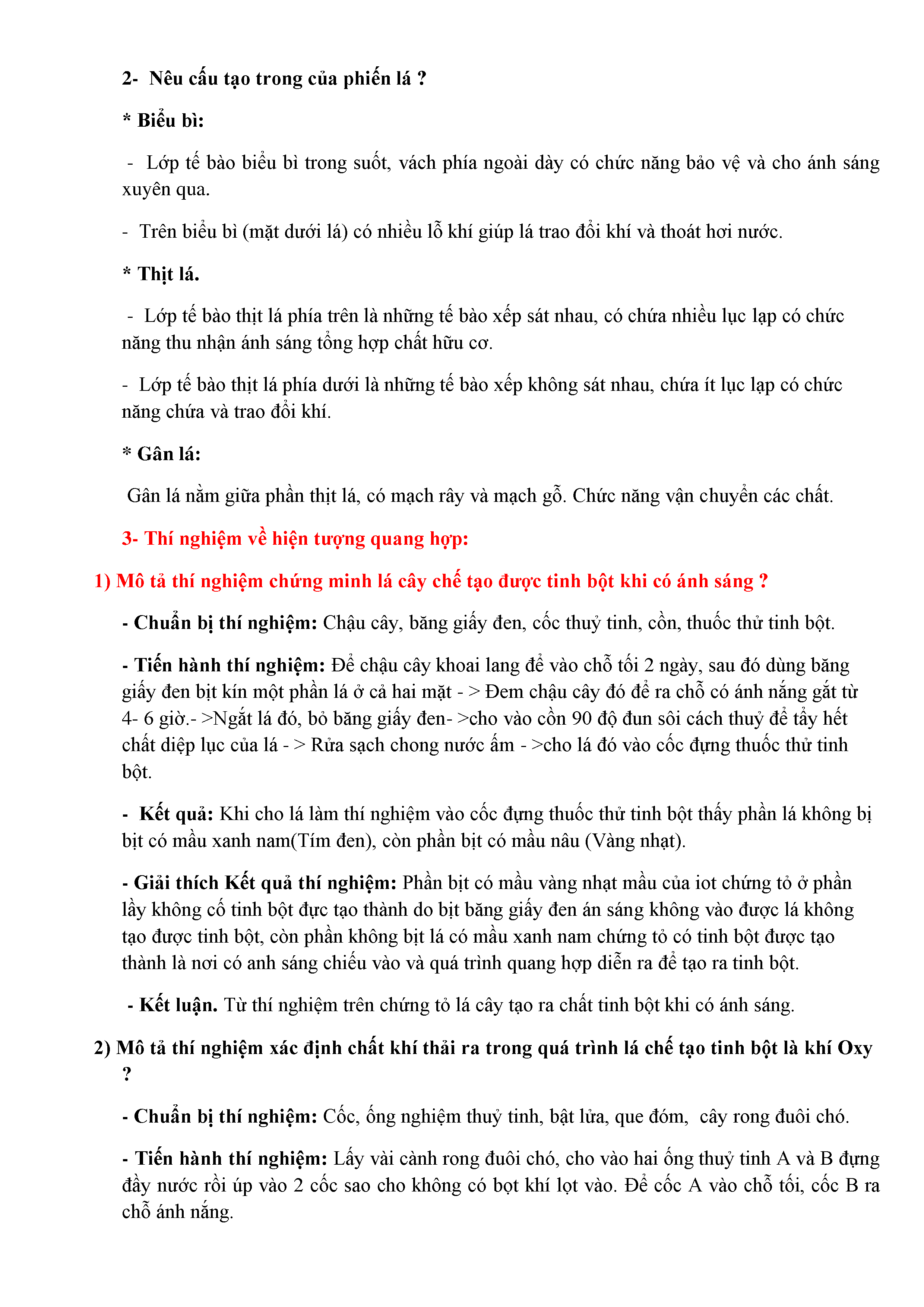 2- Nêu cấu tạo trong của phiến lá ?

* Biểu bì:

- Lớp tế bào biểu bì trong suốt, vách phía ngoài dày có chức năng bảo vệ và cho ánh sáng xuyên qua.

- Trên biểu bì (mặt dưới lá) có nhiều lỗ khí giúp lá trao đổi khí và thoát hơi nước.

* Thịt lá.

- Lớp tế bào thịt lá phía trên là những tế bào xếp sát nhau, có chứa nhiều lục lạp có chức năng thu nhận ánh sáng tổng hợp chất hữu cơ.

- Lớp tế bào thịt lá phía dưới là những tế bào xếp không sát nhau, chứa ít lục lạp có chức năng chứa và trao đổi khí.

* Gân lá:

Gân lá nằm giữa phần thịt lá, có mạch rây và mạch gỗ. Chức năng vận chuyển các chất.

3- Thí nghiệm về hiện tượng quang hợp:

1) Mô tả thí nghiệm chứng minh lá cây chế tạo được tinh bột khi có ánh sáng ?

- Chuẩn bị thí nghiệm: Chậu cây, băng giấy đen, cốc thuỷ tinh, cồn, thuốc thử tinh bột.

- Tiến hành thí nghiệm: Để chậu cây khoai lang để vào chỗ tối 2 ngày, sau đó dùng băng giấy đen bịt kín một phần lá ở cả hai mặt - > Đem chậu cây đó để ra chỗ có ánh nắng gắt từ 4- 6 giờ.- >Ngắt lá đó, bỏ băng giấy đen- >cho vào cồn 90 độ đun sôi cách thuỷ để tẩy hết chất diệp lục của lá - > Rửa sạch chong nước ấm - >cho lá đó vào cốc đựng thuốc thử tinh bột.

- Kết quả: Khi cho lá làm thí nghiệm vào cốc đựng thuốc thử tinh bột thấy phần lá không bị bịt có mầu xanh nam(Tím đen), còn phần bịt có mầu nâu (Vàng nhạt).

- Giải thích Kết quả thí nghiệm: Phần bịt có mầu vàng nhạt mầu của iot chứng tỏ ở phần lầy không cố tinh bột đực tạo thành do bịt băng giấy đen án sáng không vào được lá không tạo được tinh bột, còn phần không bịt lá có mầu xanh nam chứng tỏ có tinh bột được tạo thành là nơi có anh sáng chiếu vào và quá trình quang hợp diễn ra để tạo ra tinh bột.

- Kết luận. Từ thí nghiệm trên chứng tỏ lá cây tạo ra chất tinh bột khi có ánh sáng.

2) Mô tả thí nghiệm xác định chất khí thải ra trong quá trình lá chế tạo tinh bột là khí Oxy ?

- Chuẩn bị thí nghiệm: Cốc, ống nghiệm thuỷ tinh, bật lửa, que đóm, cây rong đuôi chó.

- Tiến hành thí nghiệm: Lấy vài cành rong đuôi chó, cho vào hai ống thuỷ tinh A và B đựng đầy nước rồi úp vào 2 cốc sao cho không có bọt khí lọt vào. Để cốc A vào chỗ tối, cốc B ra chỗ ánh nắng.